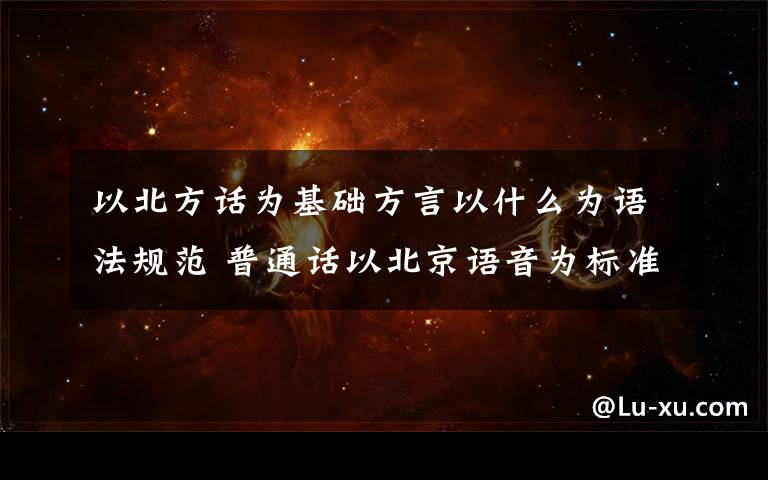 以北方话为基础方言以什么为语法规范 普通话以北京语音为标准

@Lu-xu.com